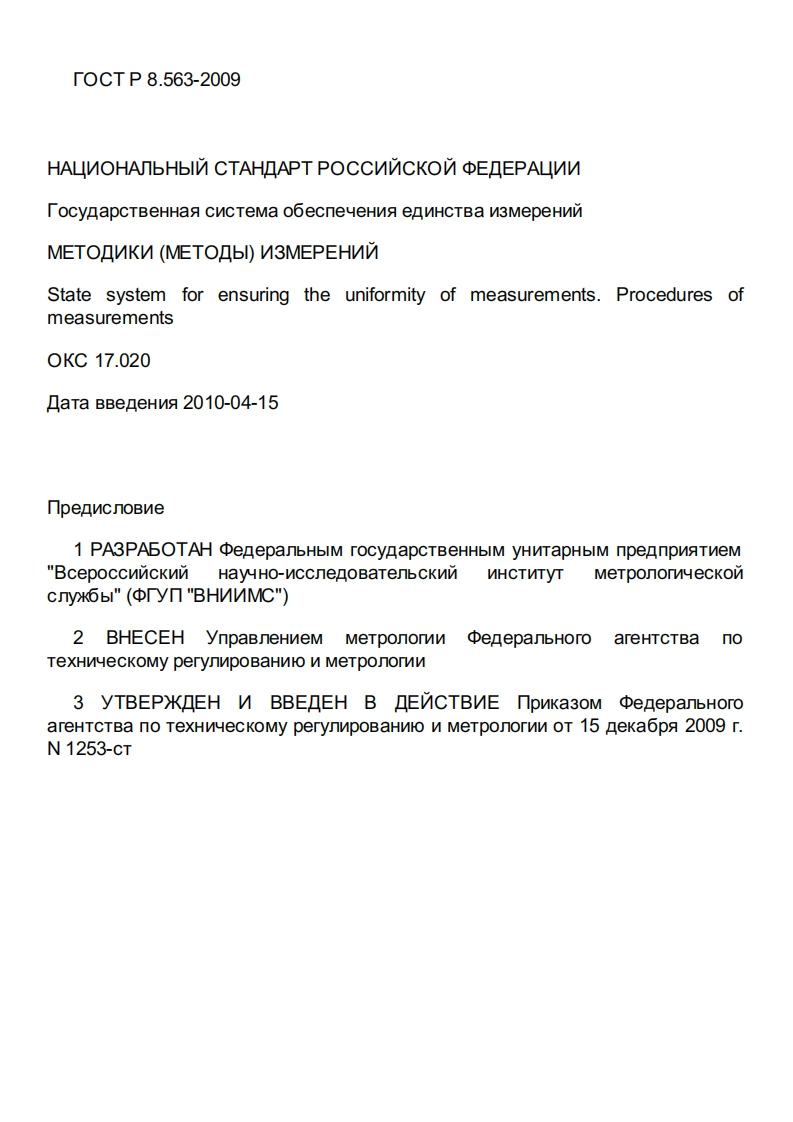 ГОСТ Р 8.563-2009

НАЦИОНАЛЬНЫЙ СТАНДАРТ РОССИЙСКОЙ ФЕДЕРАЦИИ

Государственная система обеспечения единства измерений

МЕТОДИКИ (МЕТОДЫ) ИЗМЕРЕНИЙ

State system for ensuring the uniformity of measurements. Procedures of measurements

ОКС 17.020

Дата введения 2010-04-15

Предисловие

1 РАЗРАБОТАН Федеральным государственным унитарным предприятием "Всероссийский научно-исследовательский институт метрологической службы" (ФГУП "ВНИИМС")

2 ВНЕСЕН Управлением метрологии Федерального агентства по техническому регулированию и метрологии

3 УТВЕРЖДЕН И ВВЕДЕН В ДЕЙСТВИЕ Приказом Федерального агентства по техническому регулированию и метрологии от 15 декабря 2009 г. N 1253-ст